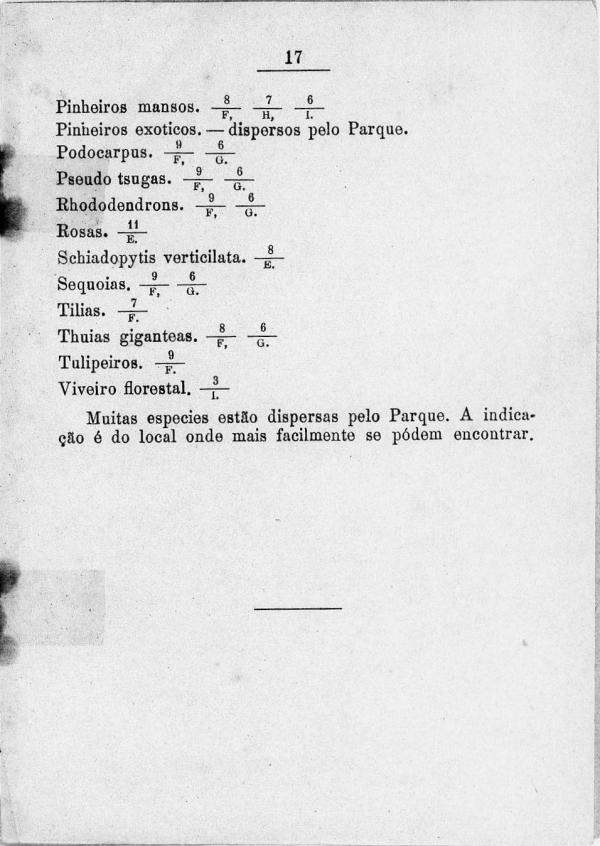 17

Pinheiros mansos. $\frac{8}{F,}$ $\frac{7}{H,}$ $\frac{6}{I.}$
Pinheiros exoticos. — dispersos pelo Parque.
Podocarpus. $\frac{9}{F,}$ $\frac{6}{G.}$
Pseudo tsugas. $\frac{9}{F,}$ $\frac{6}{G.}$
Rhododendrons. $\frac{9}{F,}$ $\frac{6}{G.}$
Rosas. $\frac{11}{E.}$
Schiadopytis verticilata. $\frac{8}{E.}$
Sequoias. $\frac{9}{F,}$ $\frac{6}{G.}$
Tilias. $\frac{7}{F.}$
Thuias giganteas. $\frac{8}{F,}$ $\frac{6}{G.}$
Tulipeiros. $\frac{9}{F.}$
Viveiro florestal. $\frac{3}{I.}$

Muitas especies estão dispersas pelo Parque. A indicação é do local onde mais facilmente se pódem encontrar.